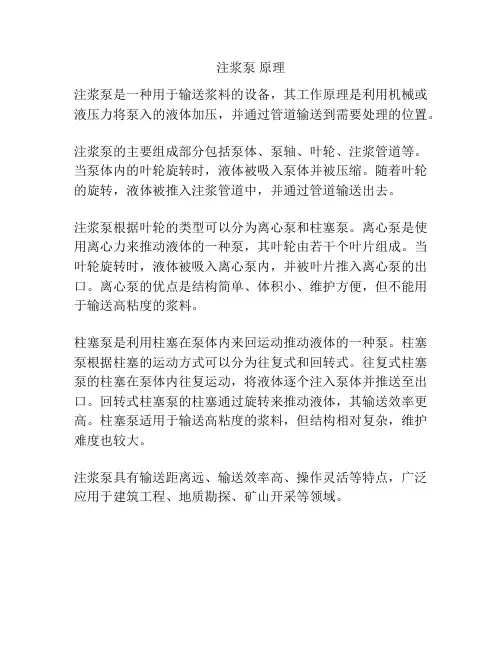 注浆泵 原理

注浆泵是一种用于输送浆料的设备，其工作原理是利用机械或液压力将泵入的液体加压，并通过管道输送到需要处理的位置。

注浆泵的主要组成部分包括泵体、泵轴、叶轮、注浆管道等。当泵体内的叶轮旋转时，液体被吸入泵体并被压缩。随着叶轮的旋转，液体被推入注浆管道中，并通过管道输送出去。

注浆泵根据叶轮的类型可以分为离心泵和柱塞泵。离心泵是使用离心力来推动液体的一种泵，其叶轮由若干个叶片组成。当叶轮旋转时，液体被吸入离心泵内，并被叶片推入离心泵的出口。离心泵的优点是结构简单、体积小、维护方便，但不能用于输送高粘度的浆料。

柱塞泵是利用柱塞在泵体内来回运动推动液体的一种泵。柱塞泵根据柱塞的运动方式可以分为往复式和回转式。往复式柱塞泵的柱塞在泵体内往复运动，将液体逐个注入泵体并推送至出口。回转式柱塞泵的柱塞通过旋转来推动液体，其输送效率更高。柱塞泵适用于输送高粘度的浆料，但结构相对复杂，维护难度也较大。

注浆泵具有输送距离远、输送效率高、操作灵活等特点，广泛应用于建筑工程、地质勘探、矿山开采等领域。